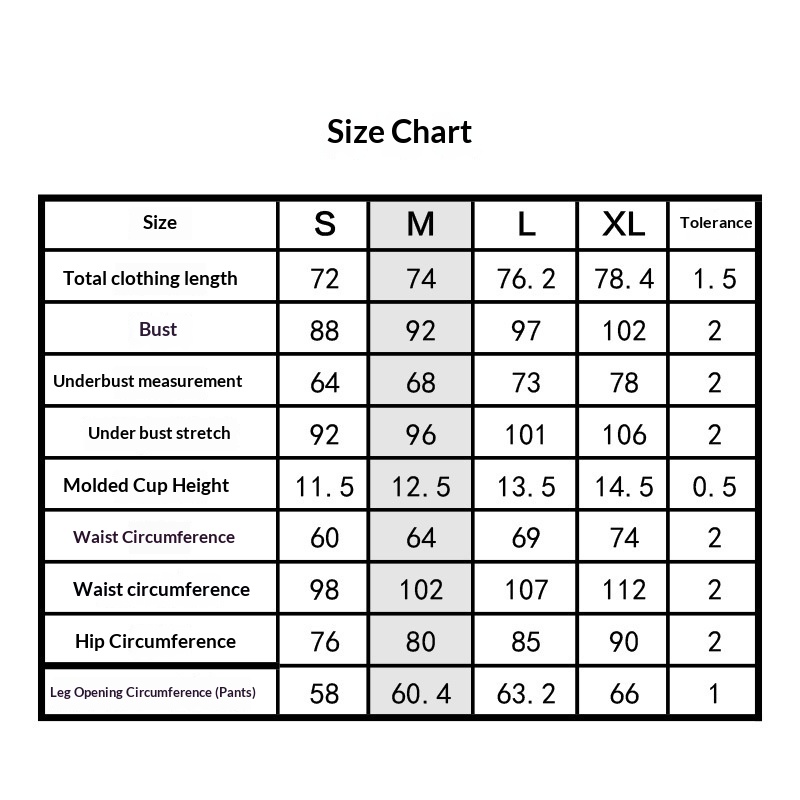 Size Chart

| Size | S | M | L | XL | Tolerance |
|---|---|---|---|---|---|
| Total clothing length | 72 | 74 | 76.2 | 78.4 | 1.5 |
| Bust | 88 | 92 | 97 | 102 | 2 |
| Underbust measurement | 64 | 68 | 73 | 78 | 2 |
| Under bust stretch | 92 | 96 | 101 | 106 | 2 |
| Molded Cup Height | 11.5 | 12.5 | 13.5 | 14.5 | 0.5 |
| Waist Circumference | 60 | 64 | 69 | 74 | 2 |
| Waist circumference | 98 | 102 | 107 | 112 | 2 |
| Hip Circumference | 76 | 80 | 85 | 90 | 2 |
| Leg Opening Circumference (Pants) | 58 | 60.4 | 63.2 | 66 | 1 |